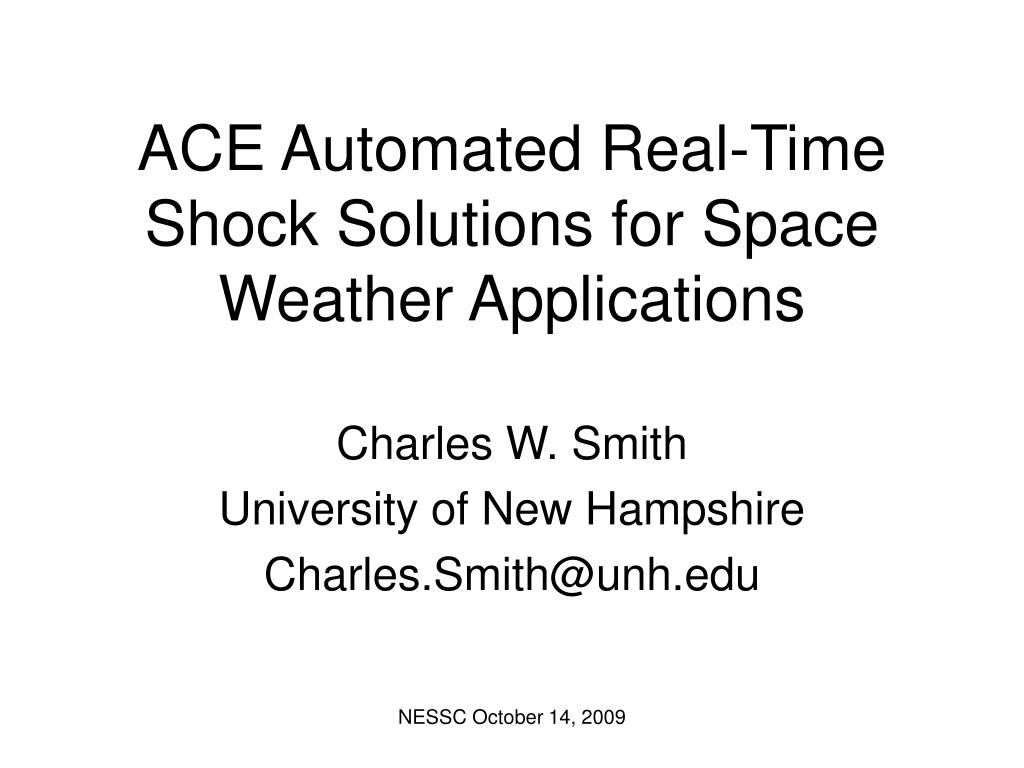 ACE Automated Real-Time Shock Solutions for Space Weather Applications

Charles W. Smith
University of New Hampshire
Charles.Smith@unh.edu

NESSC October 14, 2009